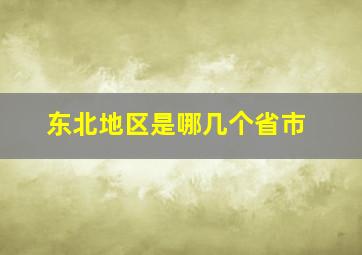 东北地区是哪几个省市